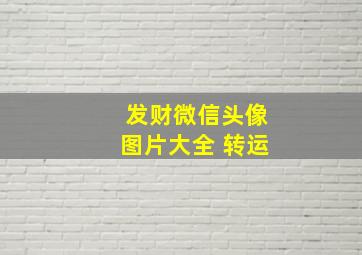 发财微信头像
图片大全 转运